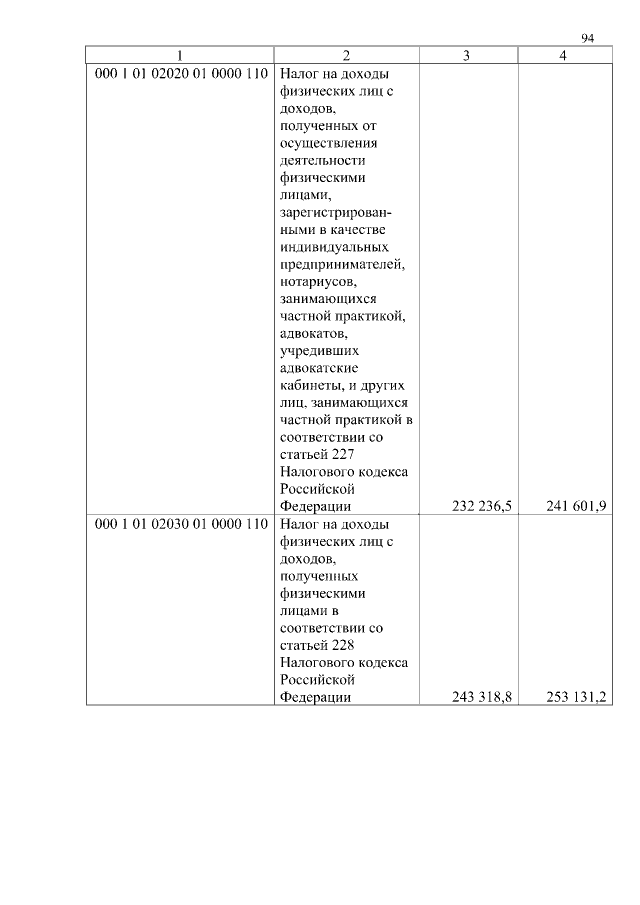 94

| 1 | 2 | 3 | 4 |
|---|---|---|---|
| 000 1 01 02020 01 0000 110 | Налог на доходы физических лиц с доходов, полученных от осуществления деятельности физическими лицами, зарегистрированными в качестве индивидуальных предпринимателей, нотариусов, занимающихся частной практикой, адвокатов, учредивших адвокатские кабинеты, и других лиц, занимающихся частной практикой в соответствии со статьей 227 Налогового кодекса Российской Федерации | 232 236,5 | 241 601,9 |
| 000 1 01 02030 01 0000 110 | Налог на доходы физических лиц с доходов, полученных физическими лицами в соответствии со статьей 228 Налогового кодекса Российской Федерации | 243 318,8 | 253 131,2 |